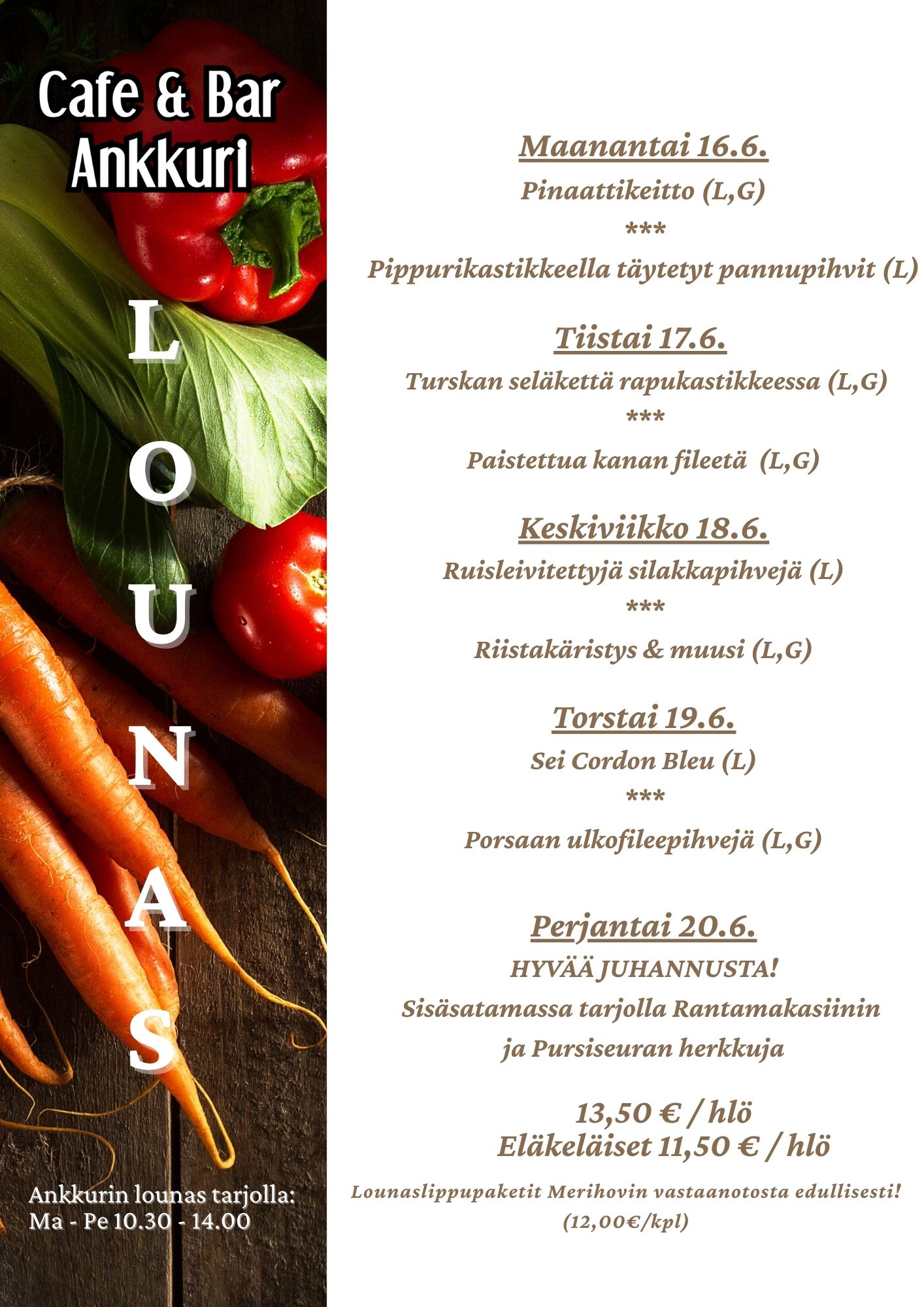 Cafe & Bar
Ankkuri

L
O
U
N
A
S

Ankkurin lounas tarjolla:
Ma - Pe 10.30 - 14.00

Maanantai 16.6.
Pinaattikeitto (L,G)
***
Pippurikastikkeella täytetyt pannupihvit (L)

Tiistai 17.6.
Turskan seläkettä rapukastikkeessa (L,G)
***
Paistettua kanan fileetä (L,G)

Keskiviikko 18.6.
Ruisleivitettyjä silakkapihvejä (L)
***
Riistakäristys & muusi (L,G)

Torstai 19.6.
Sei Cordon Bleu (L)
***
Porsaan ulkofileepihvejä (L,G)

Perjantai 20.6.
HYVÄÄ JUHANNUSTA!
Sisäsatamassa tarjolla Rantamakasiinin ja Pursiseuran herkkuja

13,50 € / hlö
Eläkeläiset 11,50 € / hlö

Lounaslippupaketit Merihovin vastaanotosta edullisesti!
(12,00€/kpl)